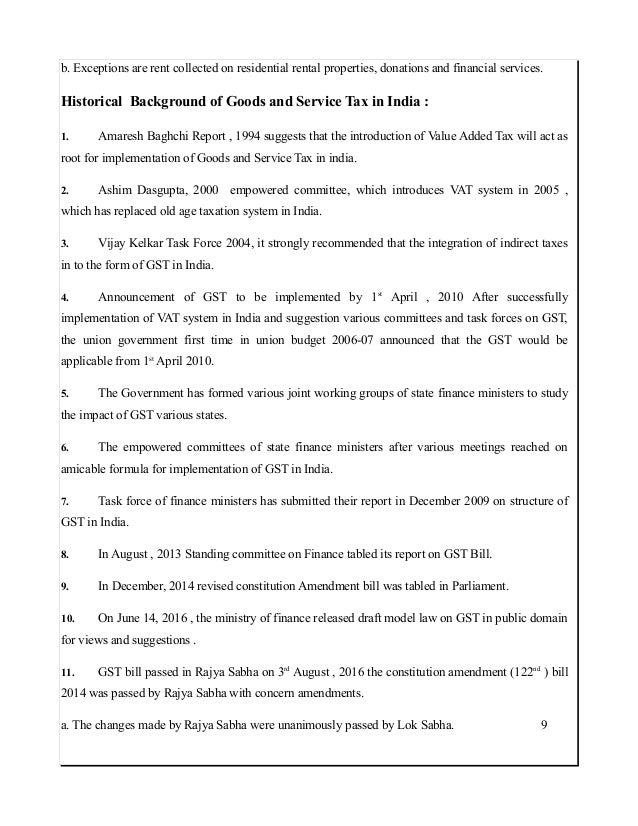 b. Exceptions are rent collected on residential rental properties, donations and financial services.

Historical Background of Goods and Service Tax in India :

1. Amaresh Baghchi Report , 1994 suggests that the introduction of Value Added Tax will act as root for implementation of Goods and Service Tax in india.

2. Ashim Dasgupta, 2000 empowered committee, which introduces VAT system in 2005 , which has replaced old age taxation system in India.

3. Vijay Kelkar Task Force 2004, it strongly recommended that the integration of indirect taxes in to the form of GST in India.

4. Announcement of GST to be implemented by 1$^{st}$ April , 2010 After successfully implementation of VAT system in India and suggestion various committees and task forces on GST, the union government first time in union budget 2006-07 announced that the GST would be applicable from 1$^{st}$ April 2010.

5. The Government has formed various joint working groups of state finance ministers to study the impact of GST various states.

6. The empowered committees of state finance ministers after various meetings reached on amicable formula for implementation of GST in India.

7. Task force of finance ministers has submitted their report in December 2009 on structure of GST in India.

8. In August , 2013 Standing committee on Finance tabled its report on GST Bill.

9. In December, 2014 revised constitution Amendment bill was tabled in Parliament.

10. On June 14, 2016 , the ministry of finance released draft model law on GST in public domain for views and suggestions .

11. GST bill passed in Rajya Sabha on 3$^{rd}$ August , 2016 the constitution amendment (122$^{nd}$ ) bill 2014 was passed by Rajya Sabha with concern amendments.

a. The changes made by Rajya Sabha were unanimously passed by Lok Sabha. 9